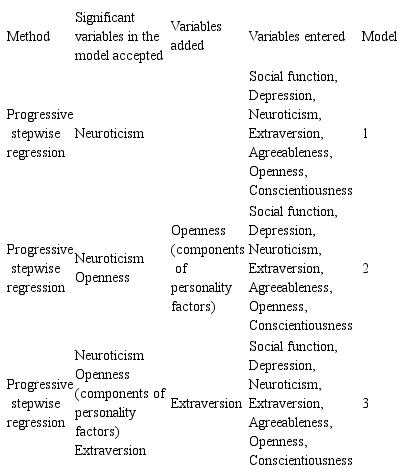 | Method | Significant variables in the model accepted | Variables added | Variables entered | Model |
|---|---|---|---|---|
| Progressive stepwise regression | Neuroticism | | Social function, Depression, Neuroticism, Extraversion, Agreeableness, Openness, Conscientiousness | 1 |
| Progressive stepwise regression | Neuroticism Openness | Openness (components of personality factors) | Social function, Depression, Neuroticism, Extraversion, Agreeableness, Openness, Conscientiousness | 2 |
| Progressive stepwise regression | Neuroticism Openness (components of personality factors) Extraversion | Extraversion | Social function, Depression, Neuroticism, Extraversion, Agreeableness, Openness, Conscientiousness | 3 |